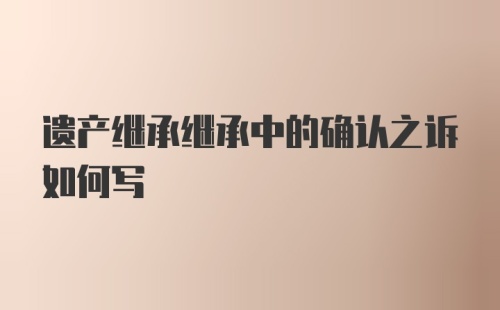 遗产继承继承中的确认之诉如何写